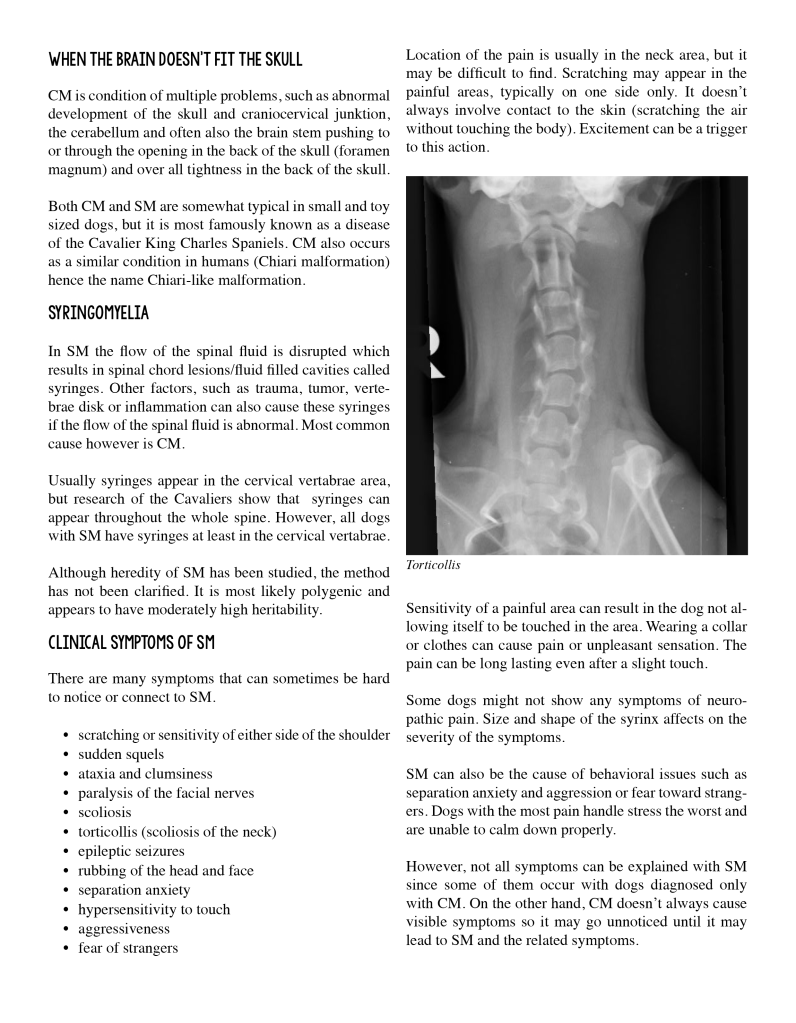 WHEN THE BRAIN DOESN'T FIT THE SKULL

CM is condition of multiple problems, such as abnormal development of the skull and craniocervical junktion, the cerabellum and often also the brain stem pushing to or through the opening in the back of the skull (foramen magnum) and over all tightness in the back of the skull.

Both CM and SM are somewhat typical in small and toy sized dogs, but it is most famously known as a disease of the Cavalier King Charles Spaniels. CM also occurs as a similar condition in humans (Chiari malformation) hence the name Chiari-like malformation.

SYRINGOMYELIA

In SM the flow of the spinal fluid is disrupted which results in spinal chord lesions/fluid filled cavities called syringes. Other factors, such as trauma, tumor, vertebrae disk or inflammation can also cause these syringes if the flow of the spinal fluid is abnormal. Most common cause however is CM.

Usually syringes appear in the cervical vertabrae area, but research of the Cavaliers show that syringes can appear throughout the whole spine. However, all dogs with SM have syringes at least in the cervical vertabrae.

Although heredity of SM has been studied, the method has not been clarified. It is most likely polygenic and appears to have moderately high heritability.

CLINICAL SYMPTOMS OF SM

There are many symptoms that can sometimes be hard to notice or connect to SM.

• scratching or sensitivity of either side of the shoulder
• sudden squels
• ataxia and clumsiness
• paralysis of the facial nerves
• scoliosis
• torticollis (scoliosis of the neck)
• epileptic seizures
• rubbing of the head and face
• separation anxiety
• hypersensitivity to touch
• aggressiveness
• fear of strangers

Location of the pain is usually in the neck area, but it may be difficult to find. Scratching may appear in the painful areas, typically on one side only. It doesn't always involve contact to the skin (scratching the air without touching the body). Excitement can be a trigger to this action.

R

Torticollis

Sensitivity of a painful area can result in the dog not allowing itself to be touched in the area. Wearing a collar or clothes can cause pain or unpleasant sensation. The pain can be long lasting even after a slight touch.

Some dogs might not show any symptoms of neuropathic pain. Size and shape of the syrinx affects on the severity of the symptoms.

SM can also be the cause of behavioral issues such as separation anxiety and aggression or fear toward strangers. Dogs with the most pain handle stress the worst and are unable to calm down properly.

However, not all symptoms can be explained with SM since some of them occur with dogs diagnosed only with CM. On the other hand, CM doesn't always cause visible symptoms so it may go unnoticed until it may lead to SM and the related symptoms.